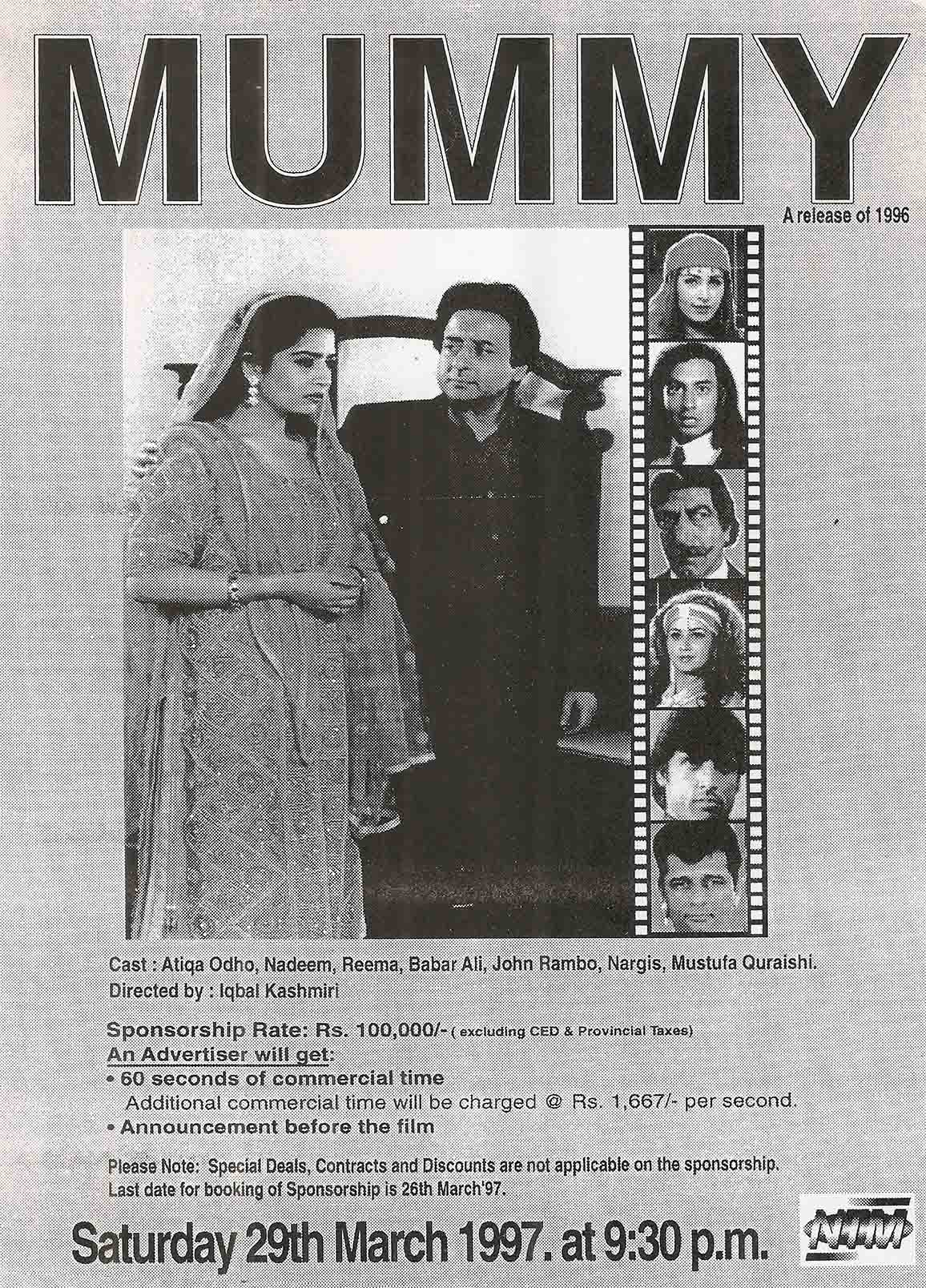 MUMMY

A release of 1996

Cast : Atiqa Odho, Nadeem, Reema, Babar Ali, John Rambo, Nargis, Mustufa Quraishi.
Directed by : Iqbal Kashmiri

Sponsorship Rate: Rs. 100,000/- ( excluding CED & Provincial Taxes)
An Advertiser will get:
• 60 seconds of commercial time
Additional commercial time will be charged @ Rs. 1,667/- per second.
• Announcement before the film

Please Note: Special Deals, Contracts and Discounts are not applicable on the sponsorship.
Last date for booking of Sponsorship is 26th March'97.

Saturday 29th March 1997. at 9:30 p.m.

NTM